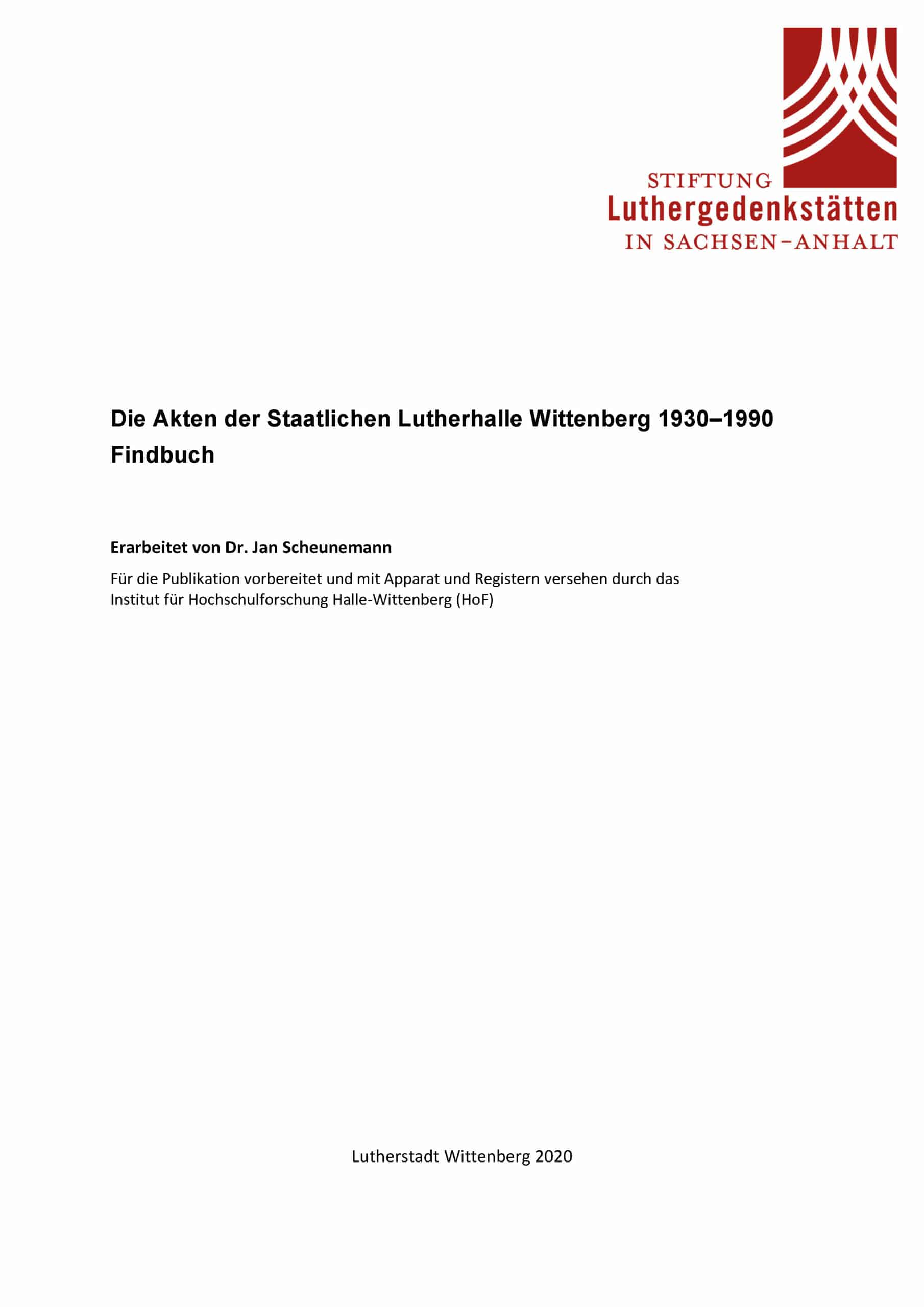 STIFTUNG
Luthergedenkstätten
IN SACHSEN-ANHALT

Die Akten der Staatlichen Lutherhalle Wittenberg 1930–1990
Findbuch

Erarbeitet von Dr. Jan Scheunemann

Für die Publikation vorbereitet und mit Apparat und Registern versehen durch das Institut für Hochschulforschung Halle-Wittenberg (HoF)

Lutherstadt Wittenberg 2020